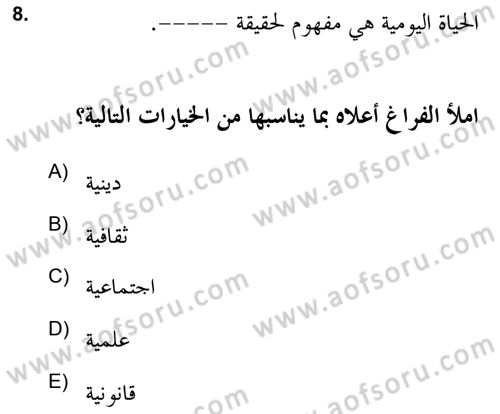 8.

الحياة اليومية هي مفهوم لحقيقة -----.

املأ الفراغ أعلاه بما يناسبها من الخيارات التالية؟

A) دينية

B) ثقافية

C) اجتماعية

D) علمية

E) قانونية

www.aofsoru.com